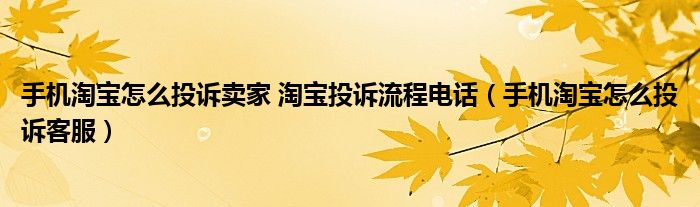 手机淘宝怎么投诉卖家 淘宝投诉流程电话（手机淘宝怎么投诉客服）